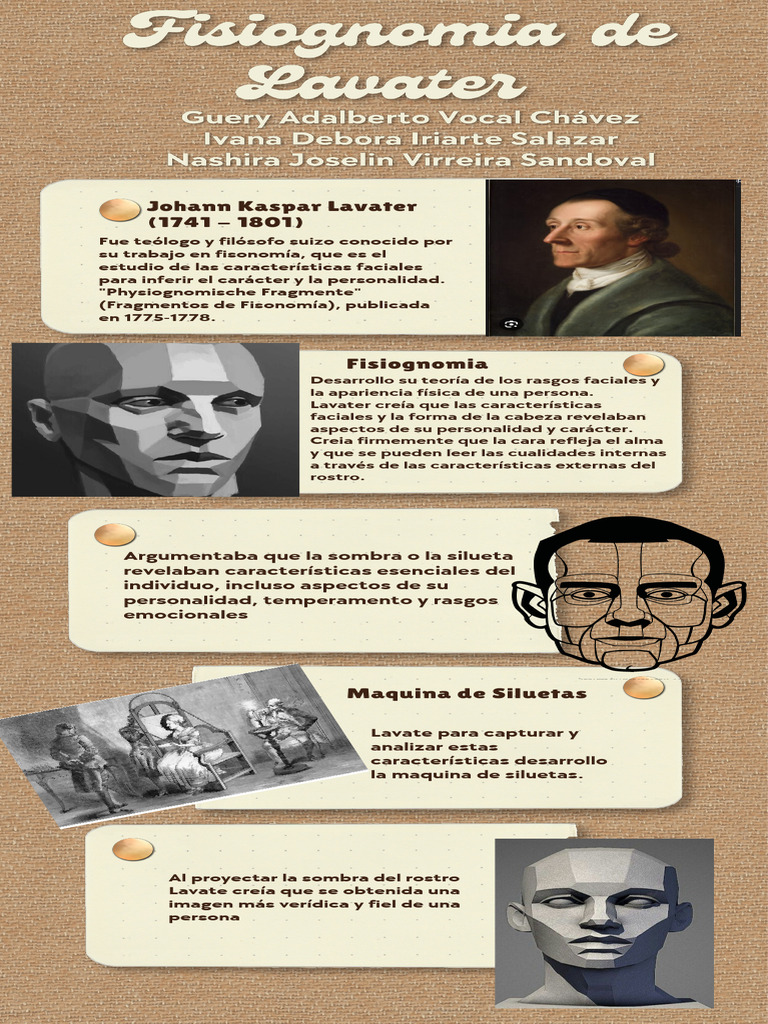 Fisiognomia de Lavater

Guery Adalberto Vocal Chávez
Ivana Debora Iriarte Salazar
Nashira Joselin Virreira Sandoval

Johann Kaspar Lavater
(1741 – 1801)

Fue teólogo y filósofo suizo conocido por su trabajo en fisonomía, que es el estudio de las características faciales para inferir el carácter y la personalidad. "Physiognomische Fragmente" (Fragmentos de Fisonomía), publicada en 1775-1778.

Fisiognomia

Desarrollo su teoría de los rasgos faciales y la apariencia física de una persona.
Lavater creía que las características faciales y la forma de la cabeza revelaban aspectos de su personalidad y carácter.
Creia firmemente que la cara refleja el alma y que se pueden leer las cualidades internas a través de las características externas del rostro.

Argumentaba que la sombra o la silueta revelaban características esenciales del individuo, incluso aspectos de su personalidad, temperamento y rasgos emocionales

Maquina de Siluetas

Lavate para capturar y analizar estas características desarrollo la maquina de siluetas.

Al proyectar la sombra del rostro Lavate creía que se obtenida una imagen más verídica y fiel de una persona